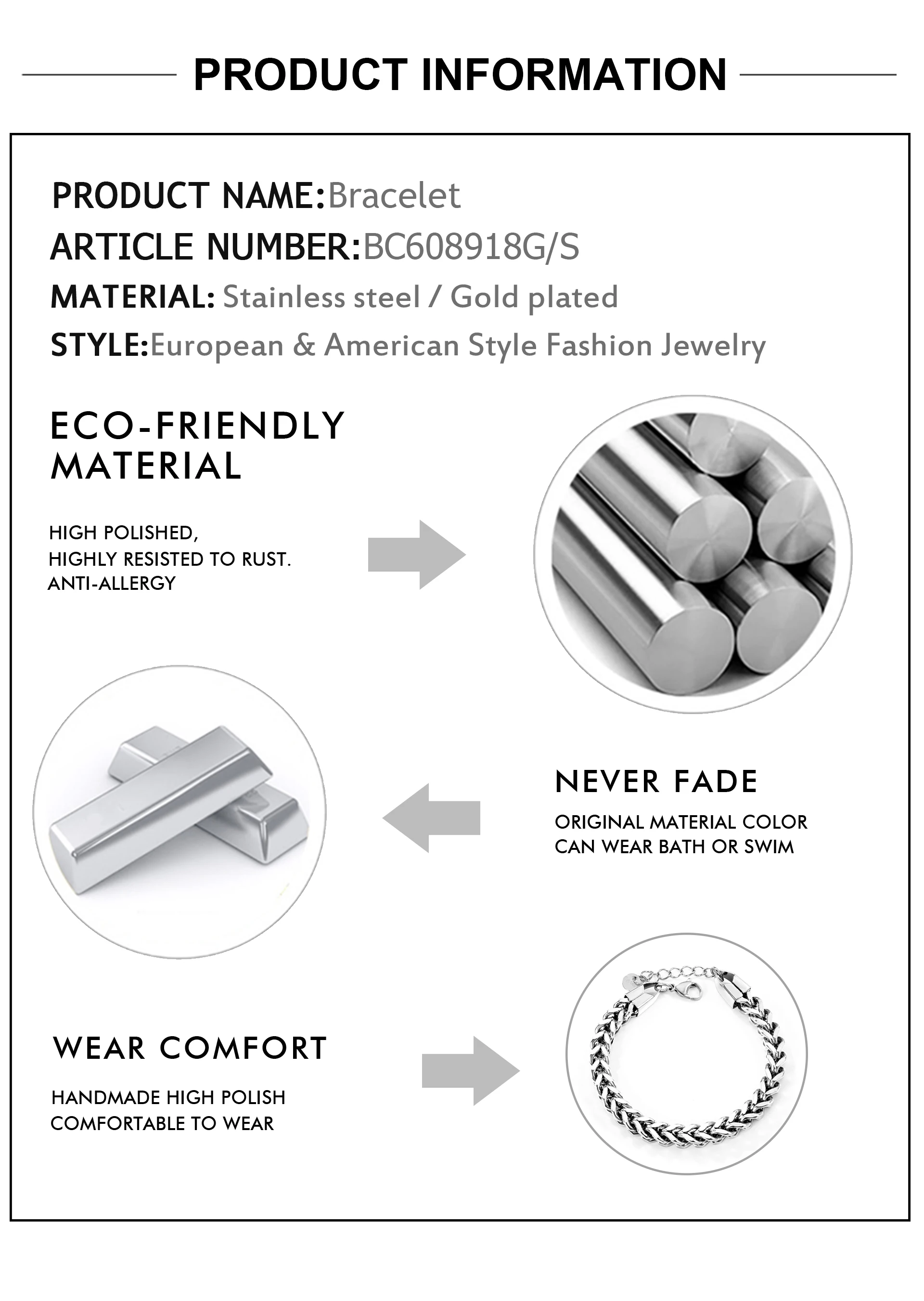 PRODUCT INFORMATION

PRODUCT NAME:Bracelet
ARTICLE NUMBER:BC608918G/S
MATERIAL: Stainless steel / Gold plated
STYLE:European & American Style Fashion Jewelry

ECO-FRIENDLY MATERIAL

HIGH POLISHED,
HIGHLY RESISTED TO RUST.
ANTI-ALLERGY

NEVER FADE

ORIGINAL MATERIAL COLOR
CAN WEAR BATH OR SWIM

WEAR COMFORT

HANDMADE HIGH POLISH
COMFORTABLE TO WEAR